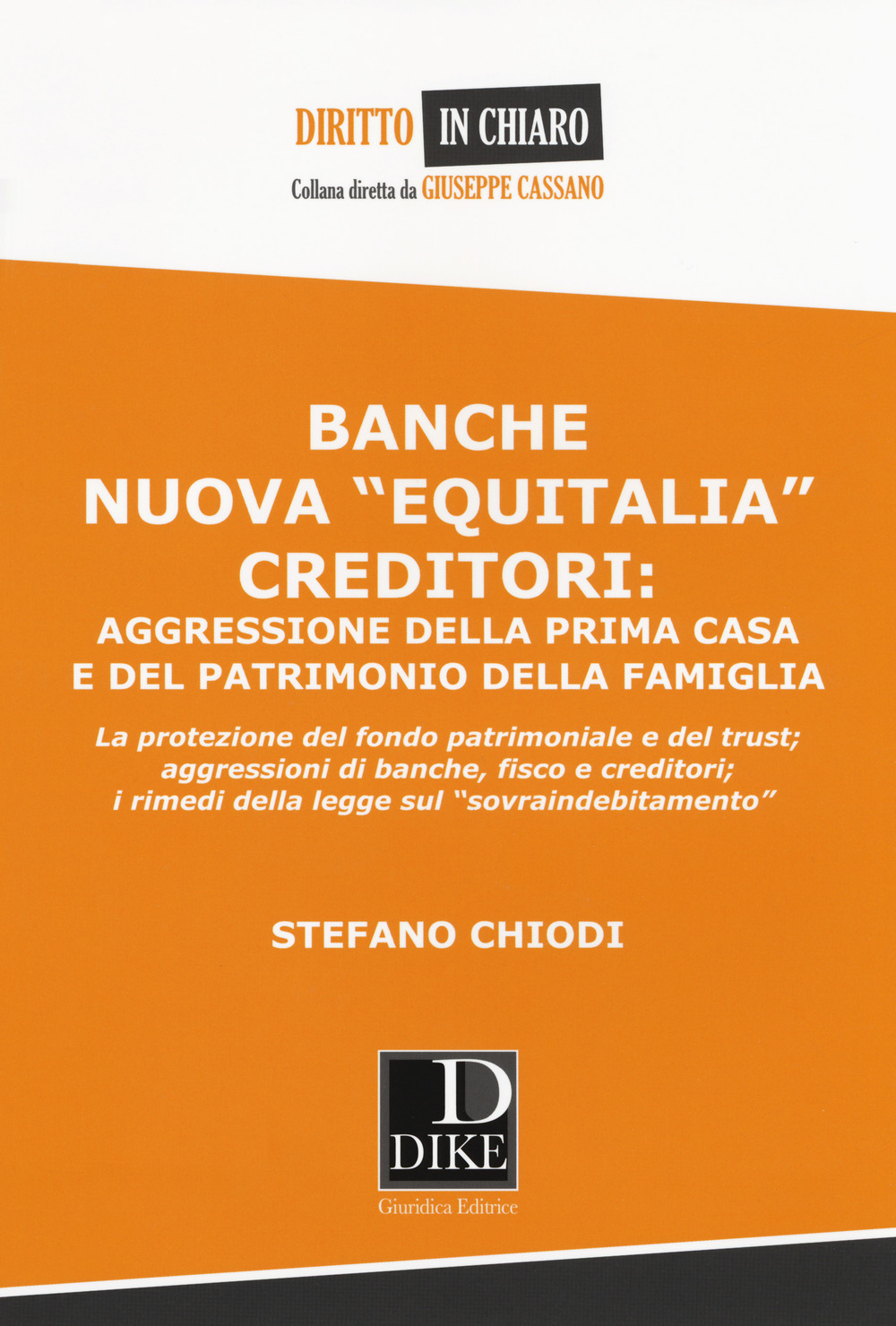 DIRITTO IN CHIARO
Collana diretta da GIUSEPPE CASSANO

BANCHE
NUOVA "EQUITALIA"
CREDITORI:
AGGRESSIONE DELLA PRIMA CASA
E DEL PATRIMONIO DELLA FAMIGLIA

La protezione del fondo patrimoniale e del trust; aggressioni di banche, fisco e creditori; i rimedi della legge sul "sovraindebitamento"

STEFANO CHIODI

D
DIKE
Giuridica Editrice